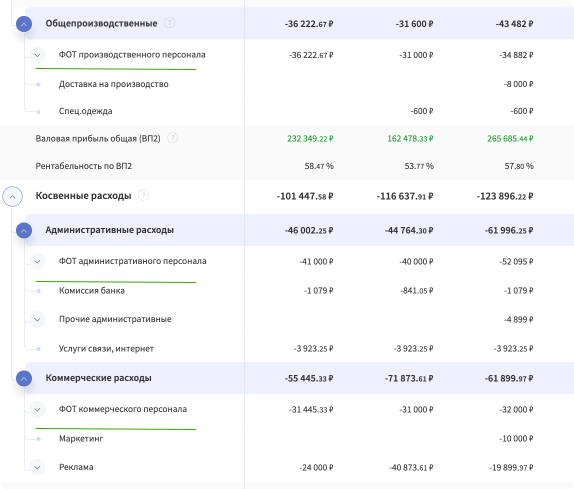 | | | | |
|---|---|---|---|
| Общепроизводственные ? | -36 222.67 ₽ | -31 600 ₽ | -43 482 ₽ |
| ФОТ производственного персонала | -36 222.67 ₽ | -31 000 ₽ | -34 882 ₽ |
| Доставка на производство | | | -8 000 ₽ |
| Спец.одежда | | -600 ₽ | -600 ₽ |
| Валовая прибыль общая (ВП2) ? | 232 349.22 ₽ | 162 478.33 ₽ | 265 685.44 ₽ |
| Рентабельность по ВП2 | 58.47 % | 53.77 % | 57.80 % |
| Косвенные расходы ? | -101 447.58 ₽ | -116 637.91 ₽ | -123 896.22 ₽ |
| Административные расходы | -46 002.25 ₽ | -44 764.30 ₽ | -61 996.25 ₽ |
| ФОТ административного персонала | -41 000 ₽ | -40 000 ₽ | -52 095 ₽ |
| Комиссия банка | -1 079 ₽ | -841.05 ₽ | -1 079 ₽ |
| Прочие административные | | | -4 899 ₽ |
| Услуги связи, интернет | -3 923.25 ₽ | -3 923.25 ₽ | -3 923.25 ₽ |
| Коммерческие расходы | -55 445.33 ₽ | -71 873.61 ₽ | -61 899.97 ₽ |
| ФОТ коммерческого персонала | -31 445.33 ₽ | -31 000 ₽ | -32 000 ₽ |
| Маркетинг | | | -10 000 ₽ |
| Реклама | -24 000 ₽ | -40 873.61 ₽ | -19 899.97 ₽ |